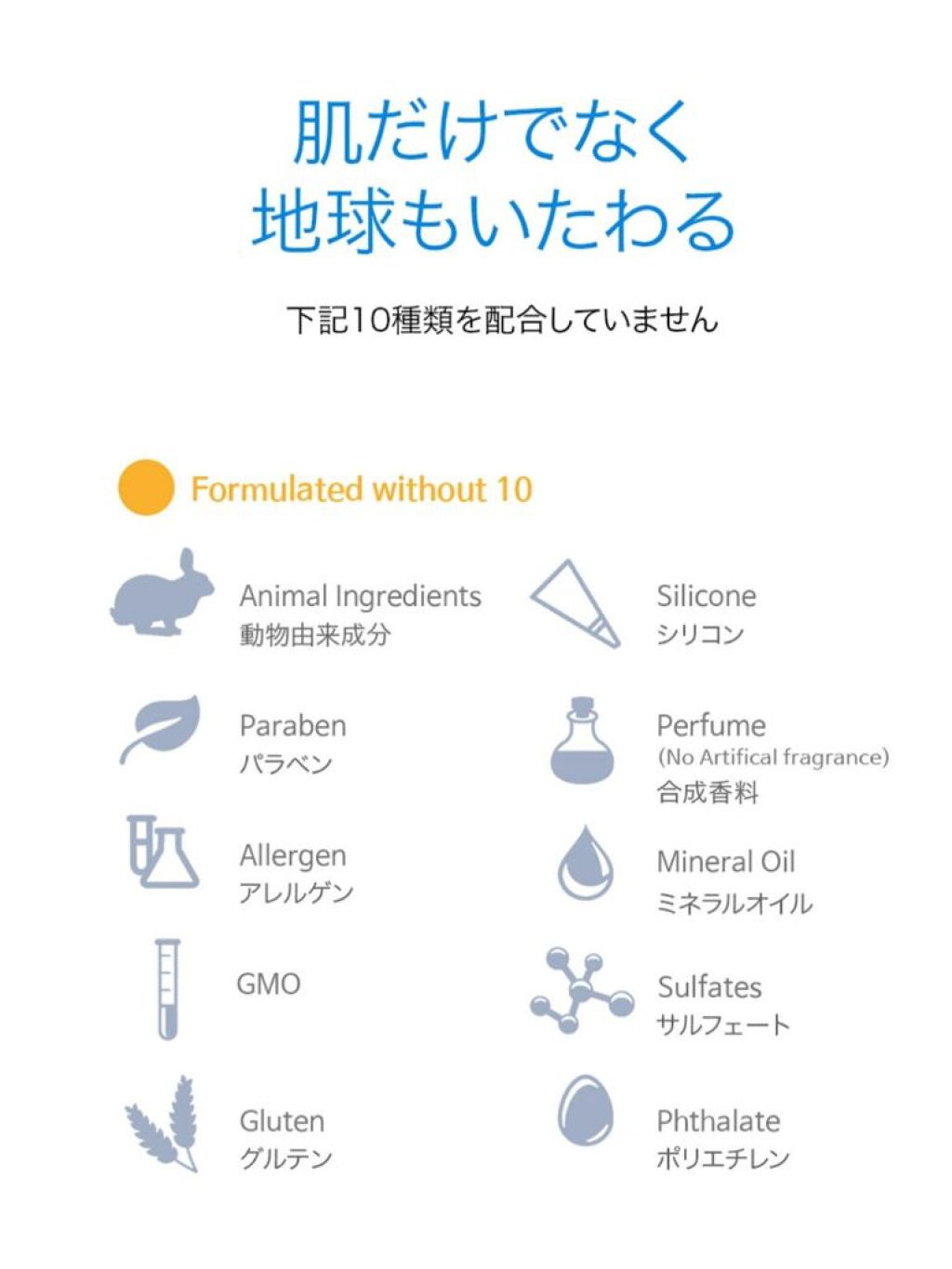 肌だけでなく
地球もいたわる

下記10種類を配合していません

Formulated without 10

Animal Ingredients
動物由来成分

Paraben
パラベン

Allergen
アレルゲン

GMO

Gluten
グルテン

Silicone
シリコン

Perfume
(No Artifical fragrance)
合成香料

Mineral Oil
ミネラルオイル

Sulfates
サルフェート

Phthalate
ポリエチレン